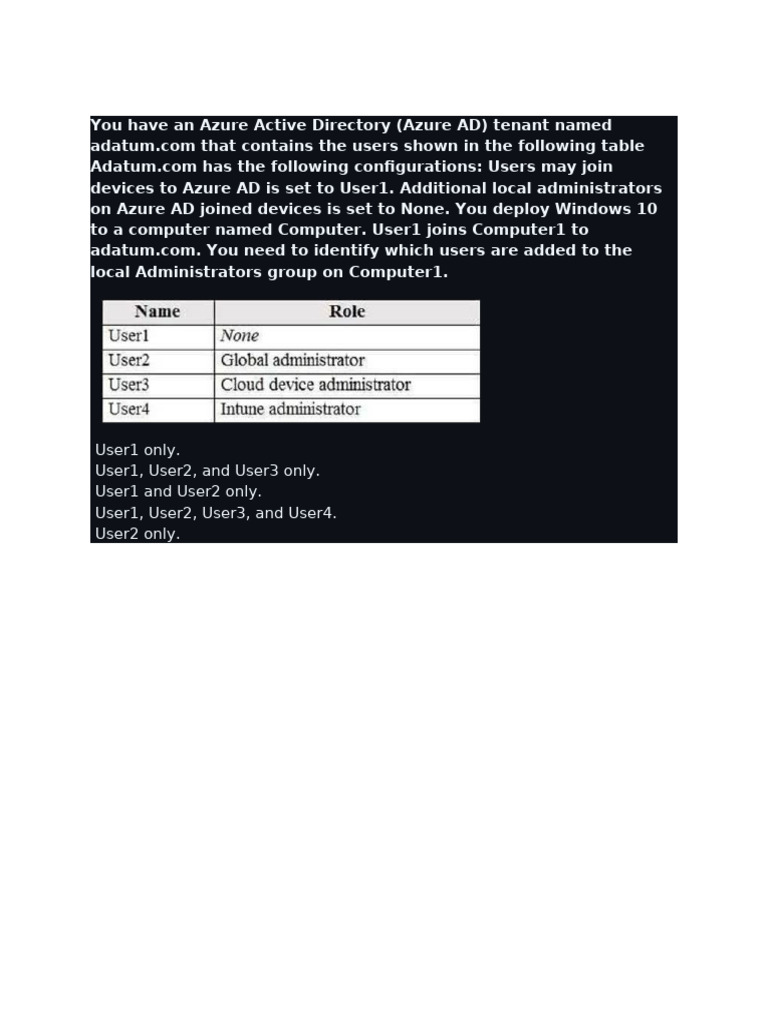 You have an Azure Active Directory (Azure AD) tenant named adatum.com that contains the users shown in the following table Adatum.com has the following configurations: Users may join devices to Azure AD is set to User1. Additional local administrators on Azure AD joined devices is set to None. You deploy Windows 10 to a computer named Computer. User1 joins Computer1 to adatum.com. You need to identify which users are added to the local Administrators group on Computer1.

| Name | Role |
|---|---|
| User1 | None |
| User2 | Global administrator |
| User3 | Cloud device administrator |
| User4 | Intune administrator |

User1 only.
User1, User2, and User3 only.
User1 and User2 only.
User1, User2, User3, and User4.
User2 only.